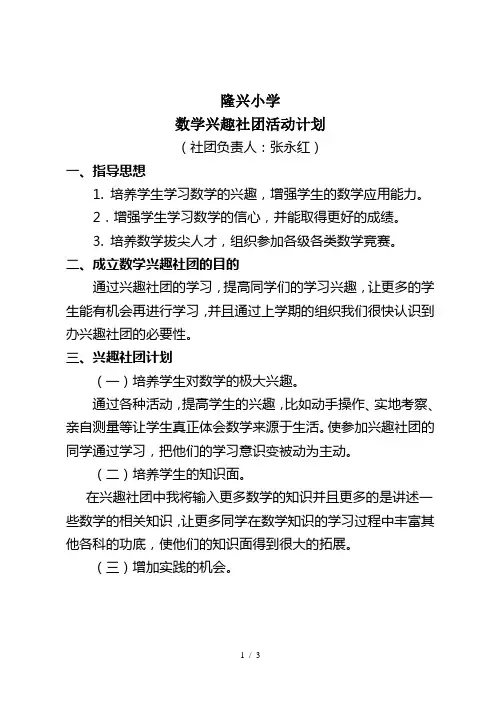 隆兴小学

数学兴趣社团活动计划

（社团负责人：张永红）

一、指导思想

1. 培养学生学习数学的兴趣，增强学生的数学应用能力。

2．增强学生学习数学的信心，并能取得更好的成绩。

3. 培养数学拔尖人才，组织参加各级各类数学竞赛。

二、成立数学兴趣社团的目的

通过兴趣社团的学习，提高同学们的学习兴趣，让更多的学生能有机会再进行学习，并且通过上学期的组织我们很快认识到办兴趣社团的必要性。

三、兴趣社团计划

（一）培养学生对数学的极大兴趣。

通过各种活动，提高学生的兴趣，比如动手操作、实地考察、亲自测量等让学生真正体会数学来源于生活。使参加兴趣社团的同学通过学习，把他们的学习意识变被动为主动。

（二）培养学生的知识面。

在兴趣社团中我将输入更多数学的知识并且更多的是讲述一些数学的相关知识，让更多同学在数学知识的学习过程中丰富其他各科的功底，使他们的知识面得到很大的拓展。

（三）增加实践的机会。

1 / 3